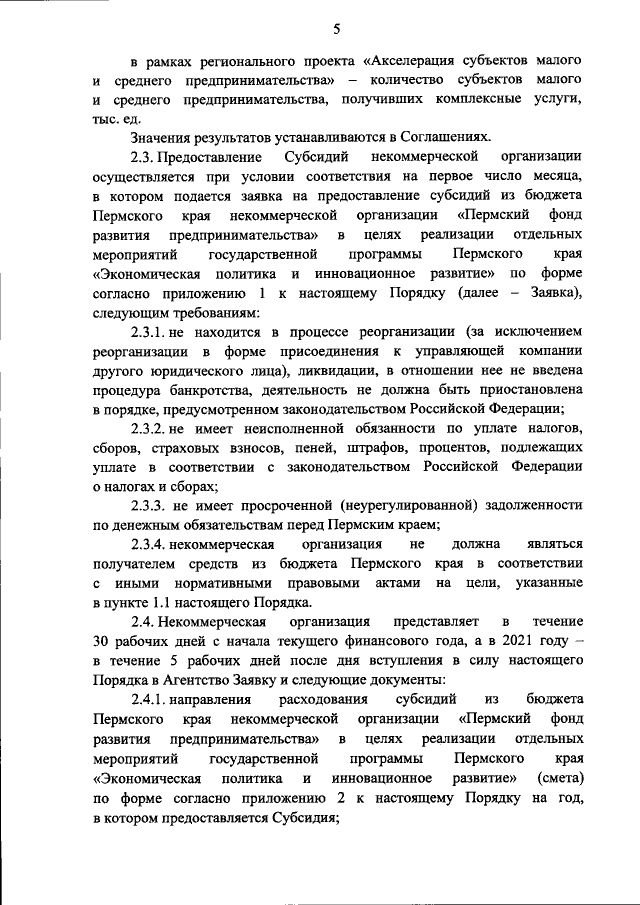 5

в рамках регионального проекта «Акселерация субъектов малого и среднего предпринимательства» – количество субъектов малого и среднего предпринимательства, получивших комплексные услуги, тыс. ед.

Значения результатов устанавливаются в Соглашениях.

2.3. Предоставление Субсидий некоммерческой организации осуществляется при условии соответствия на первое число месяца, в котором подается заявка на предоставление субсидий из бюджета Пермского края некоммерческой организации «Пермский фонд развития предпринимательства» в целях реализации отдельных мероприятий государственной программы Пермского края «Экономическая политика и инновационное развитие» по форме согласно приложению 1 к настоящему Порядку (далее – Заявка), следующим требованиям:

2.3.1. не находится в процессе реорганизации (за исключением реорганизации в форме присоединения к управляющей компании другого юридического лица), ликвидации, в отношении нее не введена процедура банкротства, деятельность не должна быть приостановлена в порядке, предусмотренном законодательством Российской Федерации;

2.3.2. не имеет неисполненной обязанности по уплате налогов, сборов, страховых взносов, пеней, штрафов, процентов, подлежащих уплате в соответствии с законодательством Российской Федерации о налогах и сборах;

2.3.3. не имеет просроченной (неурегулированной) задолженности по денежным обязательствам перед Пермским краем;

2.3.4. некоммерческая организация не должна являться получателем средств из бюджета Пермского края в соответствии с иными нормативными правовыми актами на цели, указанные в пункте 1.1 настоящего Порядка.

2.4. Некоммерческая организация представляет в течение 30 рабочих дней с начала текущего финансового года, а в 2021 году – в течение 5 рабочих дней после дня вступления в силу настоящего Порядка в Агентство Заявку и следующие документы:

2.4.1. направления расходования субсидий из бюджета Пермского края некоммерческой организации «Пермский фонд развития предпринимательства» в целях реализации отдельных мероприятий государственной программы Пермского края «Экономическая политика и инновационное развитие» (смета) по форме согласно приложению 2 к настоящему Порядку на год, в котором предоставляется Субсидия;